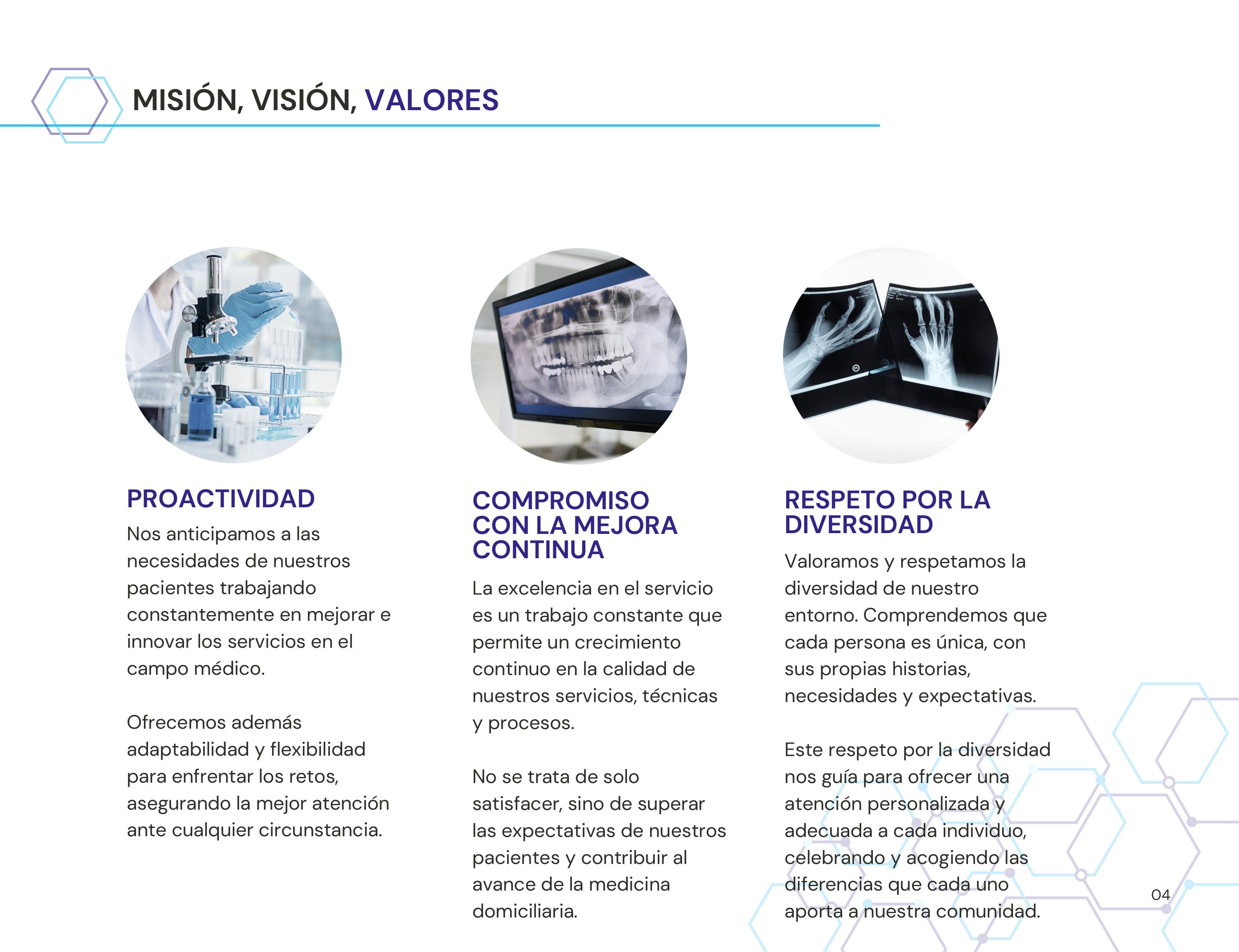 MISIÓN, VISIÓN, VALORES

PROACTIVIDAD

Nos anticipamos a las necesidades de nuestros pacientes trabajando constantemente en mejorar e innovar los servicios en el campo médico.

Ofrecemos además adaptabilidad y flexibilidad para enfrentar los retos, asegurando la mejor atención ante cualquier circunstancia.

COMPROMISO CON LA MEJORA CONTINUA

La excelencia en el servicio es un trabajo constante que permite un crecimiento continuo en la calidad de nuestros servicios, técnicas y procesos.

No se trata de solo satisfacer, sino de superar las expectativas de nuestros pacientes y contribuir al avance de la medicina domiciliaria.

RESPETO POR LA DIVERSIDAD

Valoramos y respetamos la diversidad de nuestro entorno. Comprendemos que cada persona es única, con sus propias historias, necesidades y expectativas.

Este respeto por la diversidad nos guía para ofrecer una atención personalizada y adecuada a cada individuo, celebrando y acogiendo las diferencias que cada uno aporta a nuestra comunidad.

04